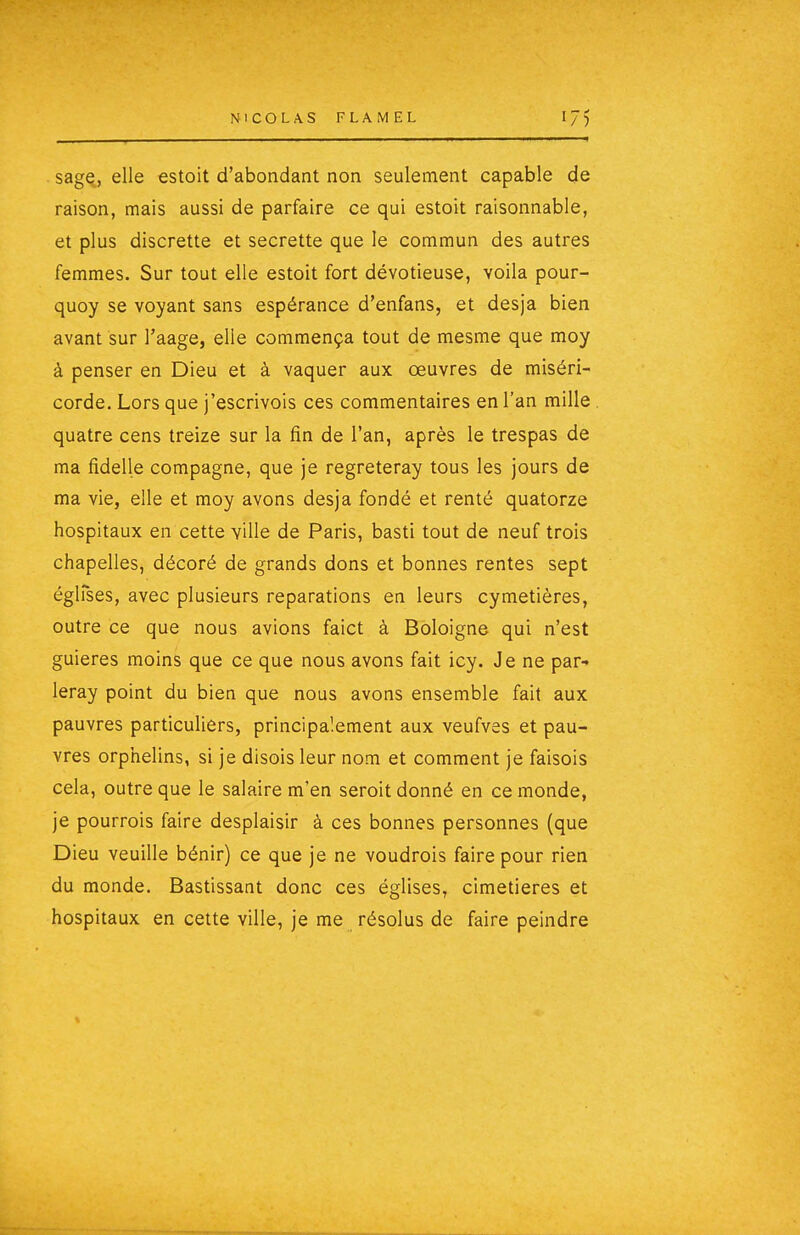 NICOLAS FLAMEL 175

sage, elle estoit d'abondant non seulement capable de raison, mais aussi de parfaire ce qui estoit raisonnable, et plus discrette et secrette que le commun des autres femmes. Sur tout elle estoit fort dévotieuse, voila pourquoy se voyant sans espérance d'enfans, et desja bien avant sur l'aage, elle commença tout de mesme que moy à penser en Dieu et à vaquer aux œuvres de miséricorde. Lors que j'escrivois ces commentaires en l'an mille quatre cens treize sur la fin de l'an, après le trespas de ma fidelle compagne, que je regreteray tous les jours de ma vie, elle et moy avons desja fondé et renté quatorze hospitaux en cette ville de Paris, basti tout de neuf trois chapelles, décoré de grands dons et bonnes rentes sept églises, avec plusieurs reparations en leurs cymetières, outre ce que nous avions faict à Boloigne qui n'est guieres moins que ce que nous avons fait icy. Je ne parleray point du bien que nous avons ensemble fait aux pauvres particuliers, principalement aux veufves et pauvres orphelins, si je disois leur nom et comment je faisois cela, outre que le salaire m'en seroit donné en ce monde, je pourrois faire desplaisir à ces bonnes personnes (que Dieu veuille bénir) ce que je ne voudrois faire pour rien du monde. Bastissant donc ces églises, cimetieres et hospitaux en cette ville, je me résolus de faire peindre